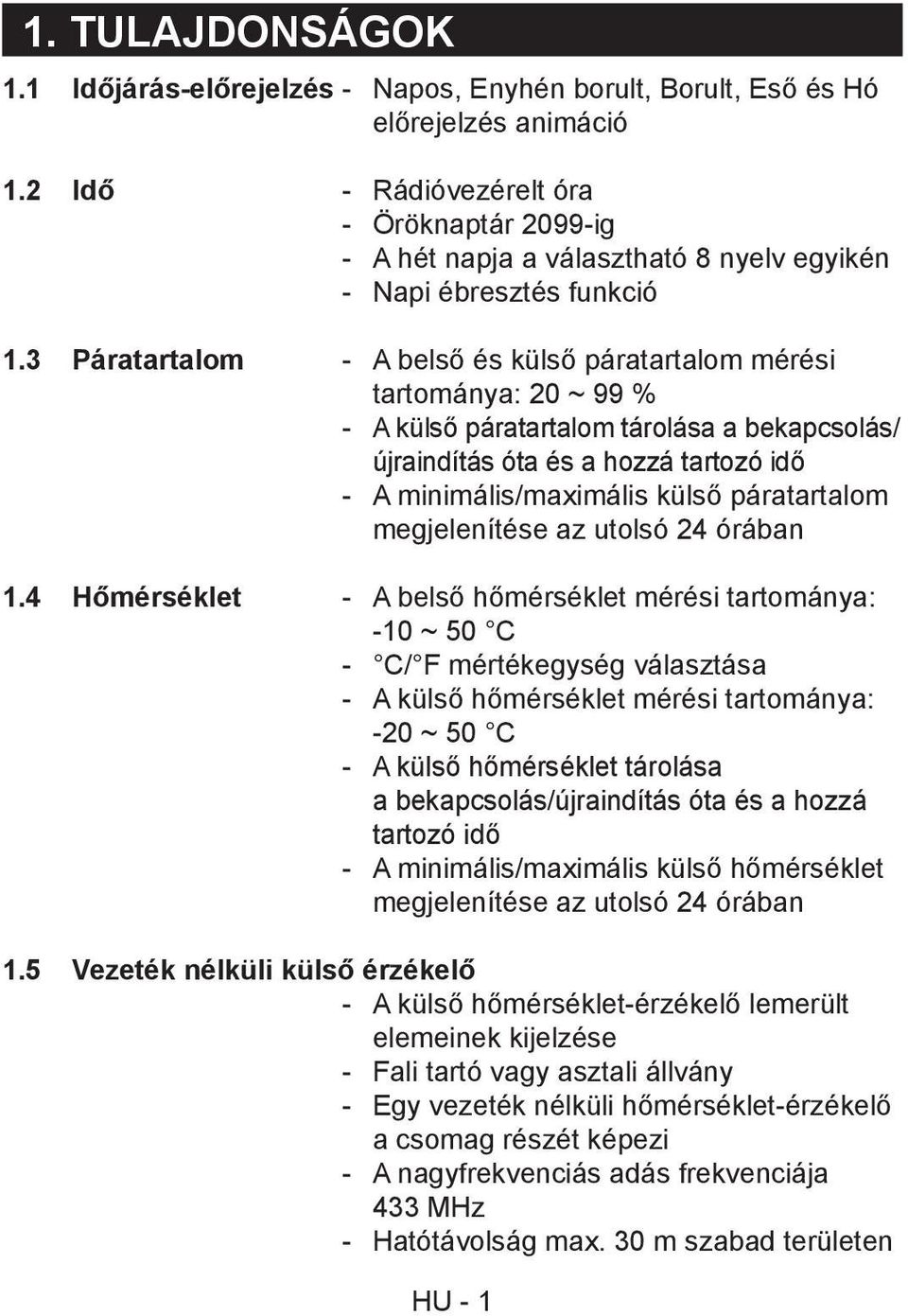 1. TULAJDONSÁGOK

1.1 Időjárás-előrejelzés - Napos, Enyhén borult, Borult, Eső és Hó előrejelzés animáció

1.2 Idő - Rádióvezérelt óra
- Öröknaptár 2099-ig
- A hét napja a választható 8 nyelv egyikén
- Napi ébresztés funkció

1.3 Páratartalom - A belső és külső páratartalom mérési tartománya: 20 ~ 99 %
- A külső páratartalom tárolása a bekapcsolás/újraindítás óta és a hozzá tartozó idő
- A minimális/maximális külső páratartalom megjelenítése az utolsó 24 órában

1.4 Hőmérséklet - A belső hőmérséklet mérési tartománya: -10 ~ 50 °C
- °C/°F mértékegység választása
- A külső hőmérséklet mérési tartománya: -20 ~ 50 °C
- A külső hőmérséklet tárolása a bekapcsolás/újraindítás óta és a hozzá tartozó idő
- A minimális/maximális külső hőmérséklet megjelenítése az utolsó 24 órában

1.5 Vezeték nélküli külső érzékelő
- A külső hőmérséklet-érzékelő lemerült elemeinek kijelzése
- Fali tartó vagy asztali állvány
- Egy vezeték nélküli hőmérséklet-érzékelő a csomag részét képezi
- A nagyfrekvenciás adás frekvenciája 433 MHz
- Hatótávolság max. 30 m szabad területen

HU - 1